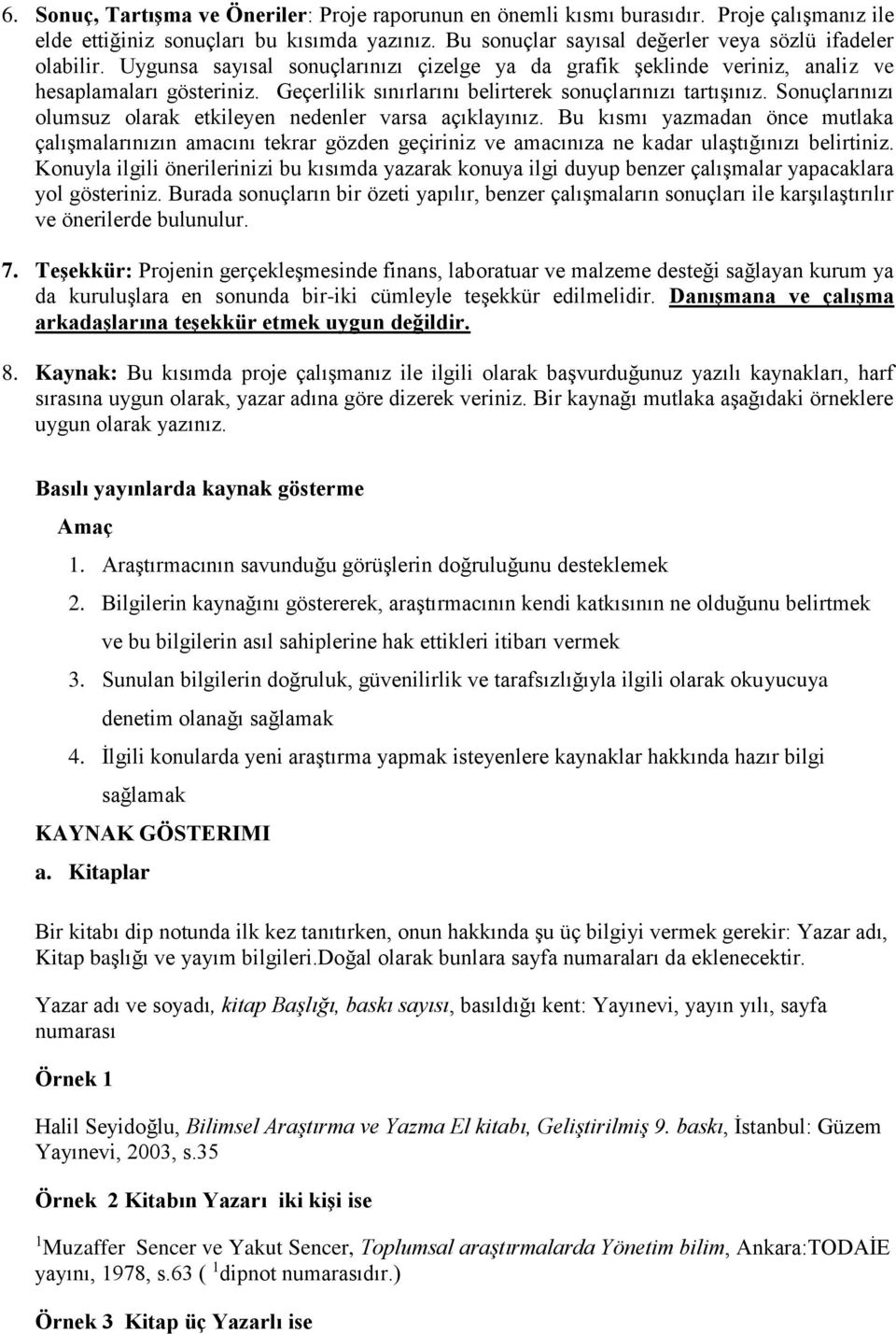 6. Sonuç, Tartışma ve Öneriler: Proje raporunun en önemli kısmı burasıdır. Proje çalışmanız ile elde ettiğiniz sonuçları bu kısımda yazınız. Bu sonuçlar sayısal değerler veya sözlü ifadeler olabilir. Uygunsa sayısal sonuçlarınızı çizelge ya da grafik şeklinde veriniz, analiz ve hesaplamaları gösteriniz. Geçerlilik sınırlarını belirterek sonuçlarınızı tartışınız. Sonuçlarınızı olumsuz olarak etkileyen nedenler varsa açıklayınız. Bu kısmı yazmadan önce mutlaka çalışmalarınızın amacını tekrar gözden geçiriniz ve amacınıza ne kadar ulaştığınızı belirtiniz. Konuyla ilgili önerilerinizi bu kısımda yazarak konuya ilgi duyup benzer çalışmalar yapacaklara yol gösteriniz. Burada sonuçların bir özeti yapılır, benzer çalışmaların sonuçları ile karşılaştırılır ve önerilerde bulunulur.

7. Teşekkür: Projenin gerçekleşmesinde finans, laboratuar ve malzeme desteği sağlayan kurum ya da kuruluşlara en sonunda bir-iki cümleyle teşekkür edilmelidir. Danışmana ve çalışma arkadaşlarına teşekkür etmek uygun değildir.

8. Kaynak: Bu kısımda proje çalışmanız ile ilgili olarak başvurduğunuz yazılı kaynakları, harf sırasına uygun olarak, yazar adına göre dizerek veriniz. Bir kaynağı mutlaka aşağıdaki örneklere uygun olarak yazınız.

Basılı yayınlarda kaynak gösterme

Amaç

1. Araştırmacının savunduğu görüşlerin doğruluğunu desteklemek
2. Bilgilerin kaynağını göstererek, araştırmacının kendi katkısının ne olduğunu belirtmek ve bu bilgilerin asıl sahiplerine hak ettikleri itibarı vermek
3. Sunulan bilgilerin doğruluk, güvenilirlik ve tarafsızlığıyla ilgili olarak okuyucuya denetim olanağı sağlamak
4. İlgili konularda yeni araştırma yapmak isteyenlere kaynaklar hakkında hazır bilgi sağlamak

KAYNAK GÖSTERIMI

a. Kitaplar

Bir kitabı dip notunda ilk kez tanıtırken, onun hakkında şu üç bilgiyi vermek gerekir: Yazar adı, Kitap başlığı ve yayım bilgileri.Doğal olarak bunlara sayfa numaraları da eklenecektir.

Yazar adı ve soyadı, kitap Başlığı, baskı sayısı, basıldığı kent: Yayınevi, yayın yılı, sayfa numarası

Örnek 1

Halil Seyidoğlu, Bilimsel Araştırma ve Yazma El kitabı, Geliştirilmiş 9. baskı, İstanbul: Güzem Yayınevi, 2003, s.35

Örnek 2 Kitabın Yazarı iki kişi ise

$^1$Muzaffer Sencer ve Yakut Sencer, Toplumsal araştırmalarda Yönetim bilim, Ankara:TODAİE yayını, 1978, s.63 ( $^1$dipnot numarasıdır.)

Örnek 3 Kitap üç Yazarlı ise